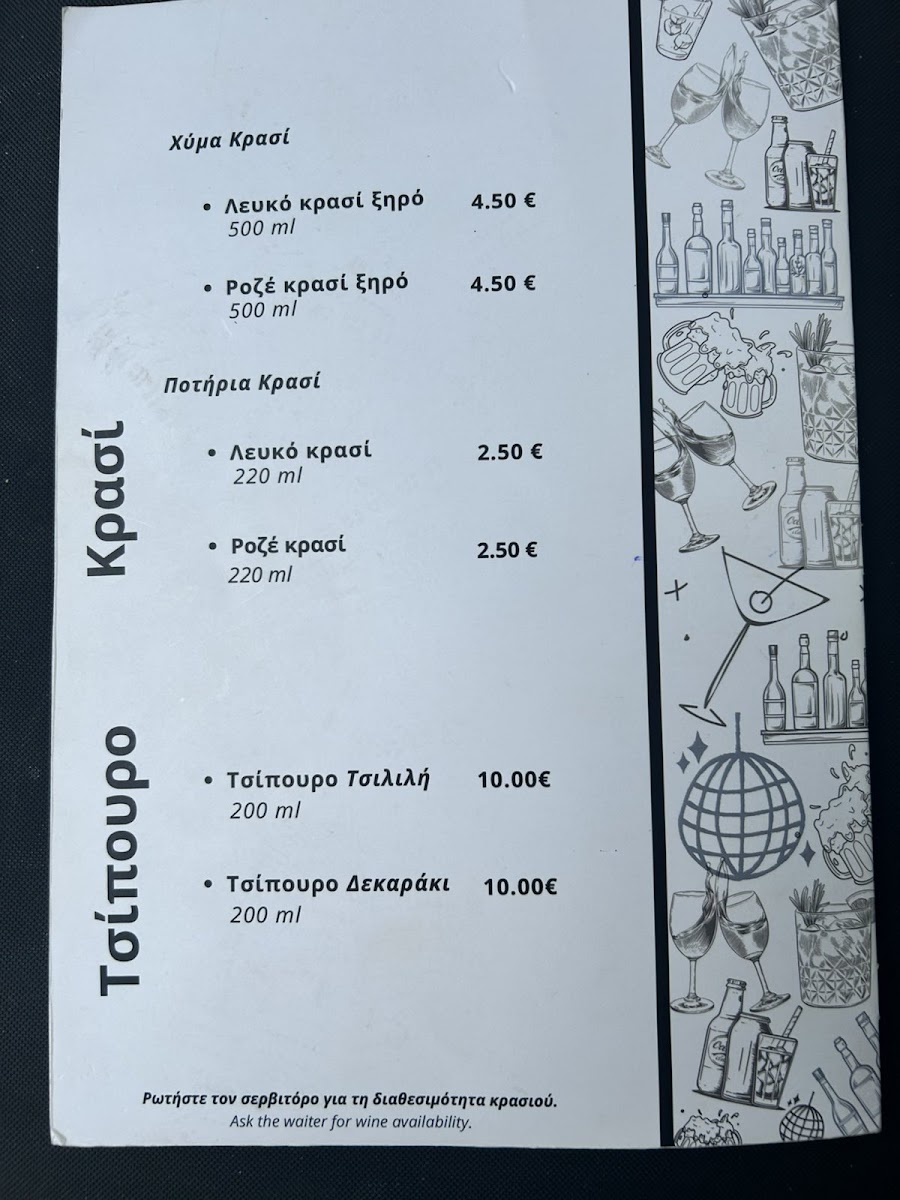 Κρασί

Χύμα Κρασί

• Λευκό κρασί ξηρό 4.50 €
500 ml

• Ροζέ κρασί ξηρό 4.50 €
500 ml

Ποτήρια Κρασί

• Λευκό κρασί 2.50 €
220 ml

• Ροζέ κρασί 2.50 €
220 ml

Τσίπουρο

• Τσίπουρο Τσιλιλή 10.00€
200 ml

• Τσίπουρο Δεκαράκι 10.00€
200 ml

Ρωτήστε τον σερβιτόρο για τη διαθεσιμότητα κρασιού.
Ask the waiter for wine availability.